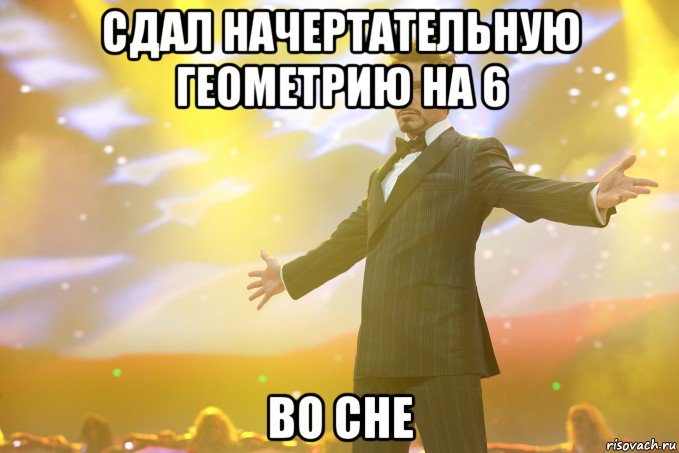 СДАЛ НАЧЕРТАТЕЛЬНУЮ ГЕОМЕТРИЮ НА 6

ВО СНЕ

risovach.ru